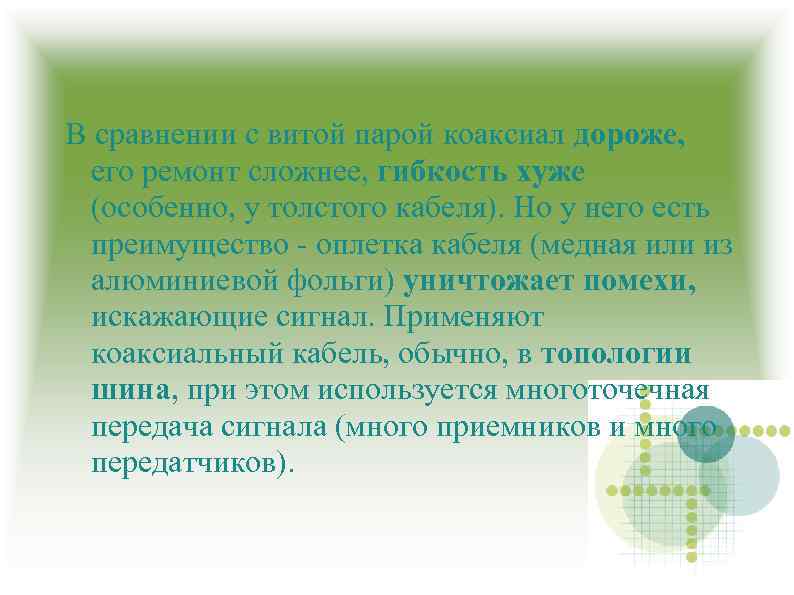 В сравнении с витой парой коаксиал дороже, его ремонт сложнее, гибкость хуже (особенно, у толстого кабеля). Но у него есть преимущество - оплетка кабеля (медная или из алюминиевой фольги) уничтожает помехи, искажающие сигнал. Применяют коаксиальный кабель, обычно, в топологии шина, при этом используется многоточечная передача сигнала (много приемников и много передатчиков).